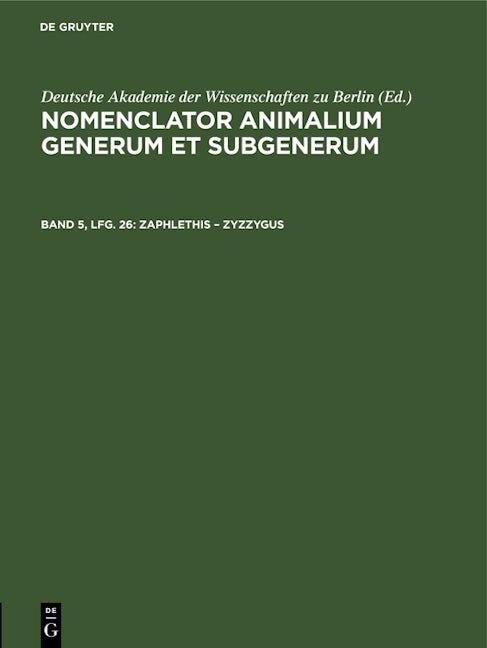 DE GRUYTER

Deutsche Akademie der Wissenschaften zu Berlin (Ed.)

NOMENCLATOR ANIMALIUM GENERUM ET SUBGENERUM

BAND 5, LFG. 26: ZAPHLETHIS – ZYZZYGUS

DE
G